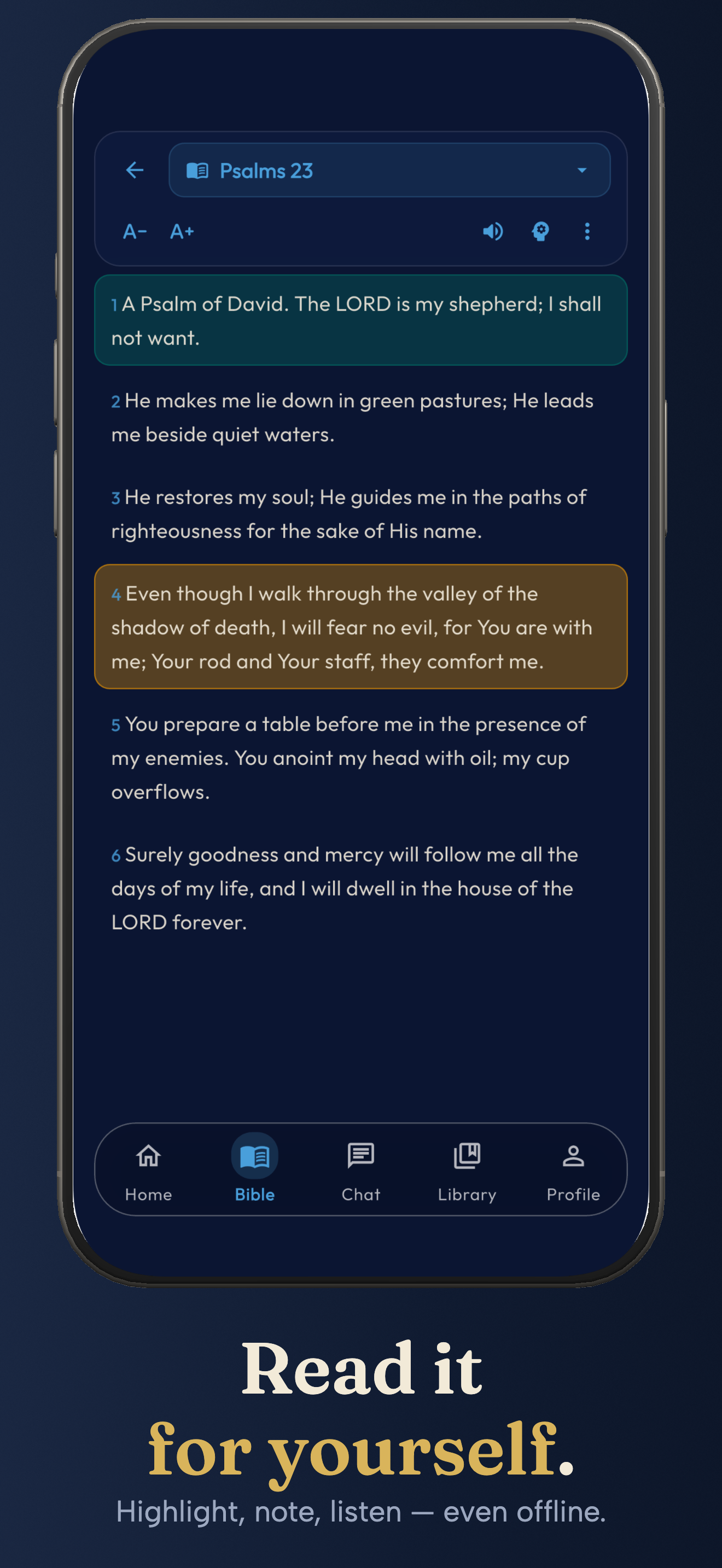 Psalms 23

A- A+

1 A Psalm of David. The LORD is my shepherd; I shall not want.

2 He makes me lie down in green pastures; He leads me beside quiet waters.

3 He restores my soul; He guides me in the paths of righteousness for the sake of His name.

4 Even though I walk through the valley of the shadow of death, I will fear no evil, for You are with me; Your rod and Your staff, they comfort me.

5 You prepare a table before me in the presence of my enemies. You anoint my head with oil; my cup overflows.

6 Surely goodness and mercy will follow me all the days of my life, and I will dwell in the house of the LORD forever.

Home Bible Chat Library Profile

Read it
for yourself.
Highlight, note, listen — even offline.